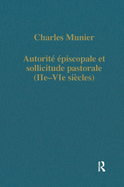 Charles Munier

Autorité épiscopale et sollicitude pastorale (IIe–VIe siècles)

R